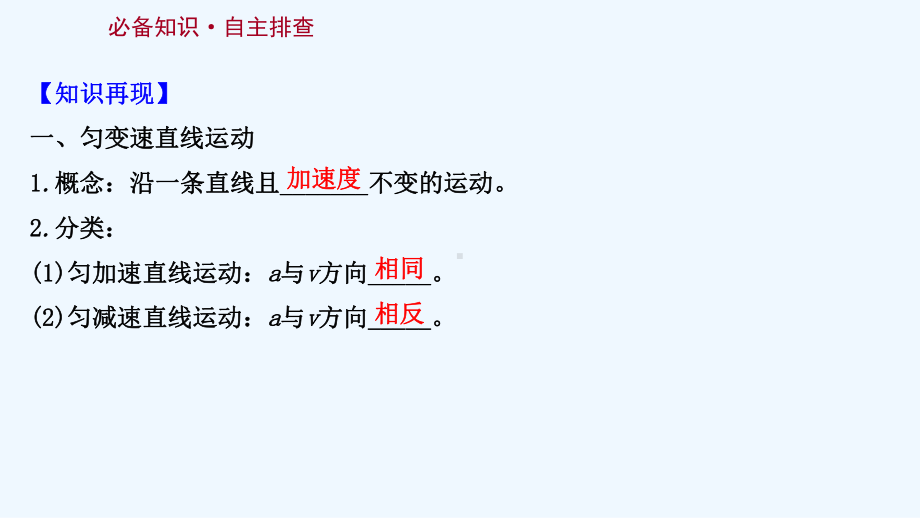 必备知识·自主排查

【知识再现】

一、匀变速直线运动

1.概念：沿一条直线且加速度不变的运动。

2.分类：

(1)匀加速直线运动：$a$与$v$方向相同。

(2)匀减速直线运动：$a$与$v$方向相反。